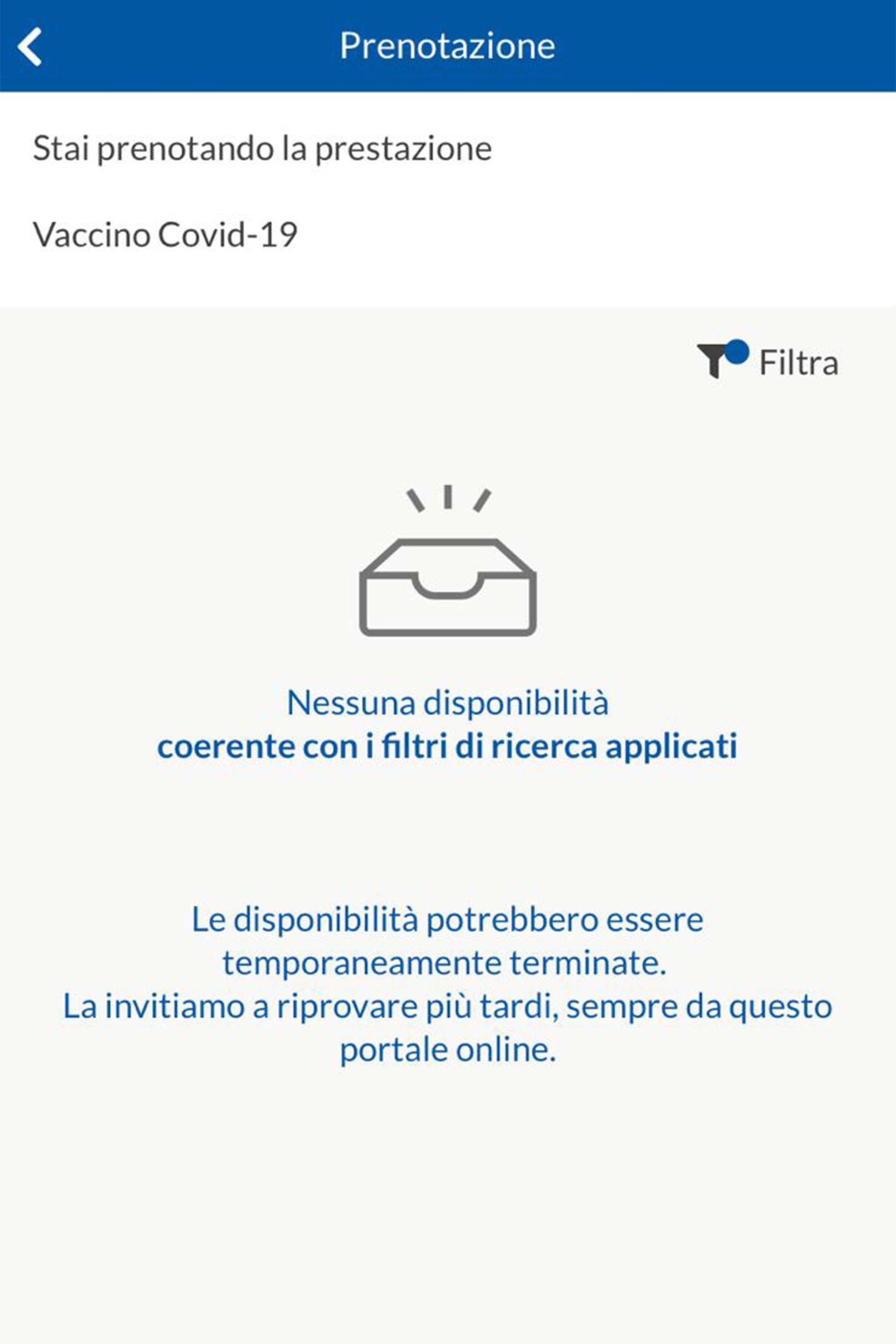 Prenotazione

Stai prenotando la prestazione

Vaccino Covid-19

Filtra

Nessuna disponibilità
coerente con i filtri di ricerca applicati

Le disponibilità potrebbero essere temporaneamente terminate.
La invitiamo a riprovare più tardi, sempre da questo portale online.